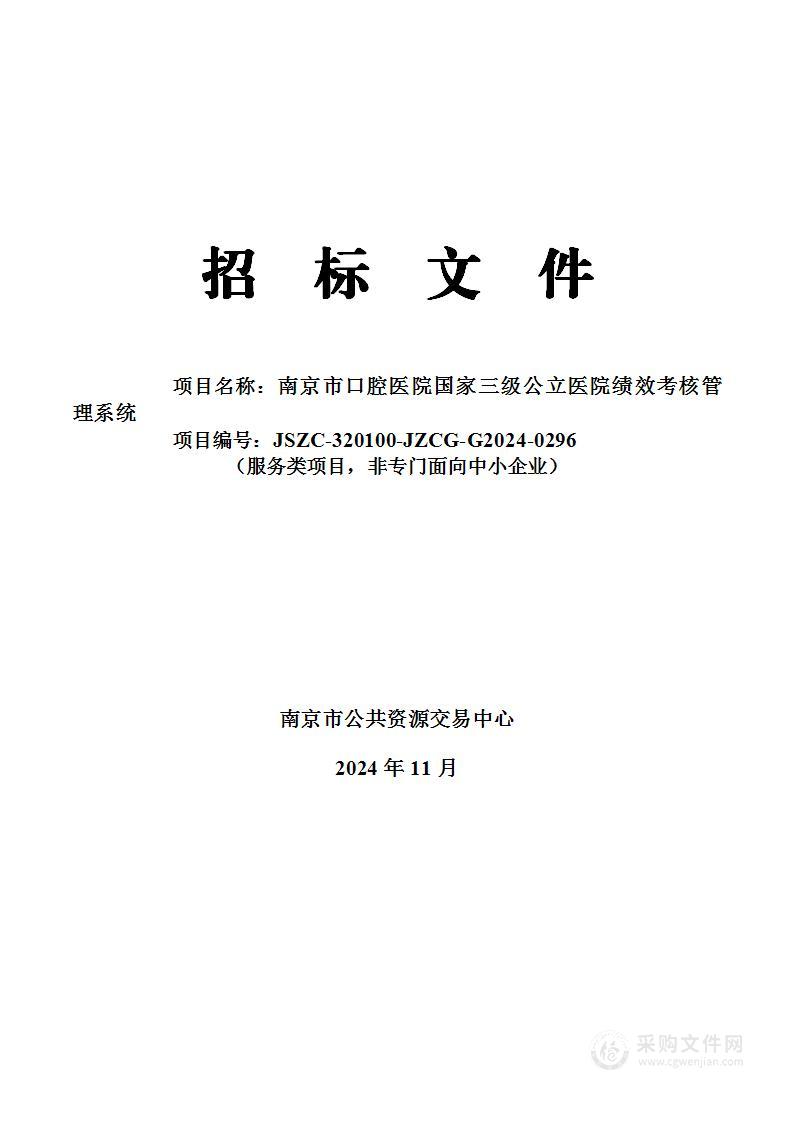 招 标 文 件

项目名称：南京市口腔医院国家三级公立医院绩效考核管理系统

项目编号：JSZC-320100-JZCG-G2024-0296

（服务类项目，非专门面向中小企业）

南京市公共资源交易中心

2024 年 11 月

采购文件网
www.cgwenjian.com